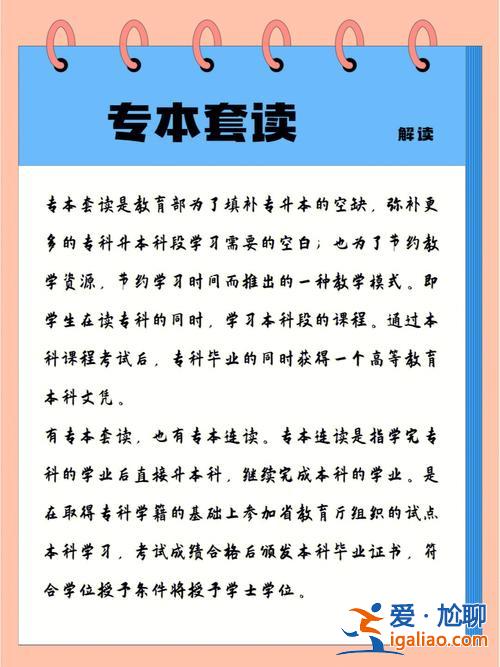 专本套读

解读

专本套读是教育部为了填补专升本的空缺，弥补更多的专科升本科段学习需要的空白；也为了节约教学资源，节约学习时间而推出的一种教学模式。即学生在读专科的同时，学习本科段的课程。通过本科课程考试后，专科毕业的同时获得一个高等教育本科文凭。

有专本套读，也有专本连读。专本连读是指学完专科的学业后直接升本科，继续完成本科的学业。是在取得专科学籍的基础上参加省教育厅组织的试点本科学习，考试成绩合格后颁发本科毕业证书，符合学位授予条件将授予学士学位。

爱·尬聊
igaliao.com